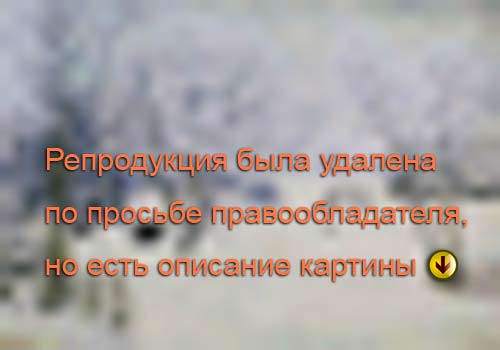 Репродукция была удалена по просьбе правообладателя, но есть описание картины